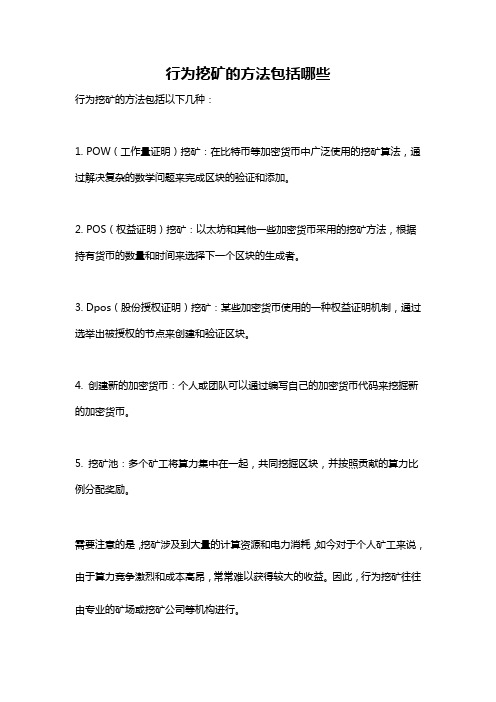 行为挖矿的方法包括哪些

行为挖矿的方法包括以下几种：

1. POW（工作量证明）挖矿：在比特币等加密货币中广泛使用的挖矿算法，通过解决复杂的数学问题来完成区块的验证和添加。

2. POS（权益证明）挖矿：以太坊和其他一些加密货币采用的挖矿方法，根据持有货币的数量和时间来选择下一个区块的生成者。

3. Dpos（股份授权证明）挖矿：某些加密货币使用的一种权益证明机制，通过选举出被授权的节点来创建和验证区块。

4. 创建新的加密货币：个人或团队可以通过编写自己的加密货币代码来挖掘新的加密货币。

5. 挖矿池：多个矿工将算力集中在一起，共同挖掘区块，并按照贡献的算力比例分配奖励。

需要注意的是，挖矿涉及到大量的计算资源和电力消耗，如今对于个人矿工来说，由于算力竞争激烈和成本高昂，常常难以获得较大的收益。因此，行为挖矿往往由专业的矿场或挖矿公司等机构进行。